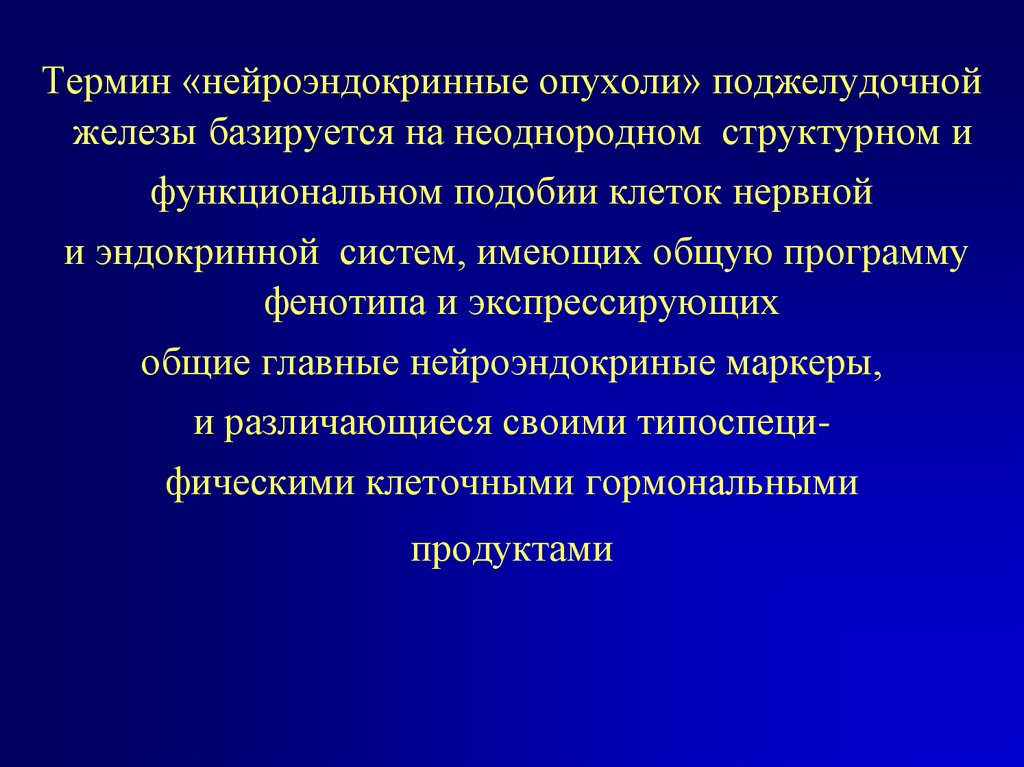 Термин «нейроэндокринные опухоли» поджелудочной железы базируется на неоднородном структурном и функциональном подобии клеток нервной и эндокринной систем, имеющих общую программу фенотипа и экспрессирующих общие главные нейроэндокриные маркеры, и различающиеся своими типоспецифическими клеточными гормональными продуктами